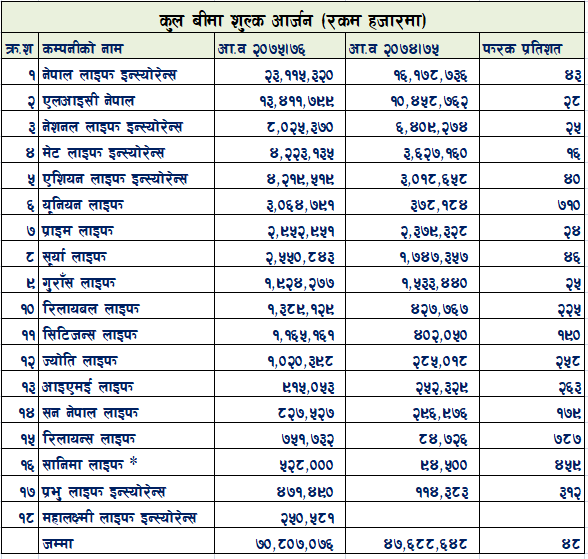 कुल बीमा शुल्क आर्जन (रकम हजारमा)

| क्र.श | कम्पनीको नाम | आ.व २०७५।७६ | आ.व २०७४।७५ | फरक प्रतिशत |
|---|---|---|---|---|
| १ | नेपाल लाइफ इन्स्योरेन्स | २३,११५,३२० | १६,१७८,७३६ | ४३ |
| २ | एलआइसी नेपाल | १३,४११,७९९ | १०,४५८,७६२ | २८ |
| ३ | नेशनल लाइफ इन्स्योरेन्स | ८,०२५,३७० | ६,४०९,२७४ | २५ |
| ४ | मेट लाइफ इन्स्योरेन्स | ४,२२३,१३५ | ३,६२७,१६० | १६ |
| ५ | एशियन लाइफ इन्स्योरेन्स | ४,२१९,५१९ | ३,०१८,६५८ | ४० |
| ६ | यूनियन लाइफ | ३,०६४,७९१ | ३७८,१८४ | ७१० |
| ७ | प्राइम लाइफ | २,९५२,९५१ | २,३७९,३२८ | २४ |
| ८ | सूर्या लाइफ | २,५५०,८४३ | १,७४७,३५७ | ४६ |
| ९ | गुराँस लाइफ | १,९२४,२७७ | १,५३३,४४० | २५ |
| १० | रिलायबल लाइफ | १,३८९,१२९ | ४२७,७६७ | २२५ |
| ११ | सिटिजन्स लाइफ | १,१६५,१६१ | ४०२,०५० | १९० |
| १२ | ज्योति लाइफ | १,०२०,३९८ | २८५,०१८ | २५८ |
| १३ | आइएमई लाइफ | ९१५,०५३ | २५२,३२९ | २६३ |
| १४ | सन नेपाल लाइफ | ८२७,५२७ | २९६,९७६ | १७९ |
| १५ | रिलायन्स लाइफ | ७५१,७३२ | ८४,७२६ | ७८७ |
| १६ | सानिमा लाइफ * | ५२८,००० | ९४,५०० | ४५९ |
| १७ | प्रभु लाइफ इन्स्योरेन्स | ४७१,४९० | ११४,३८३ | ३१२ |
| १८ | महालक्ष्मी लाइफ इन्स्योरेन्स | २५०,५८१ | | |
| | जम्मा | ७०,८०७,०७६ | ४७,६८८,६४८ | ४८ |